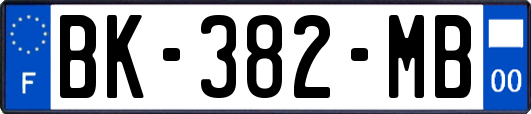 F

BK-382-MB

00